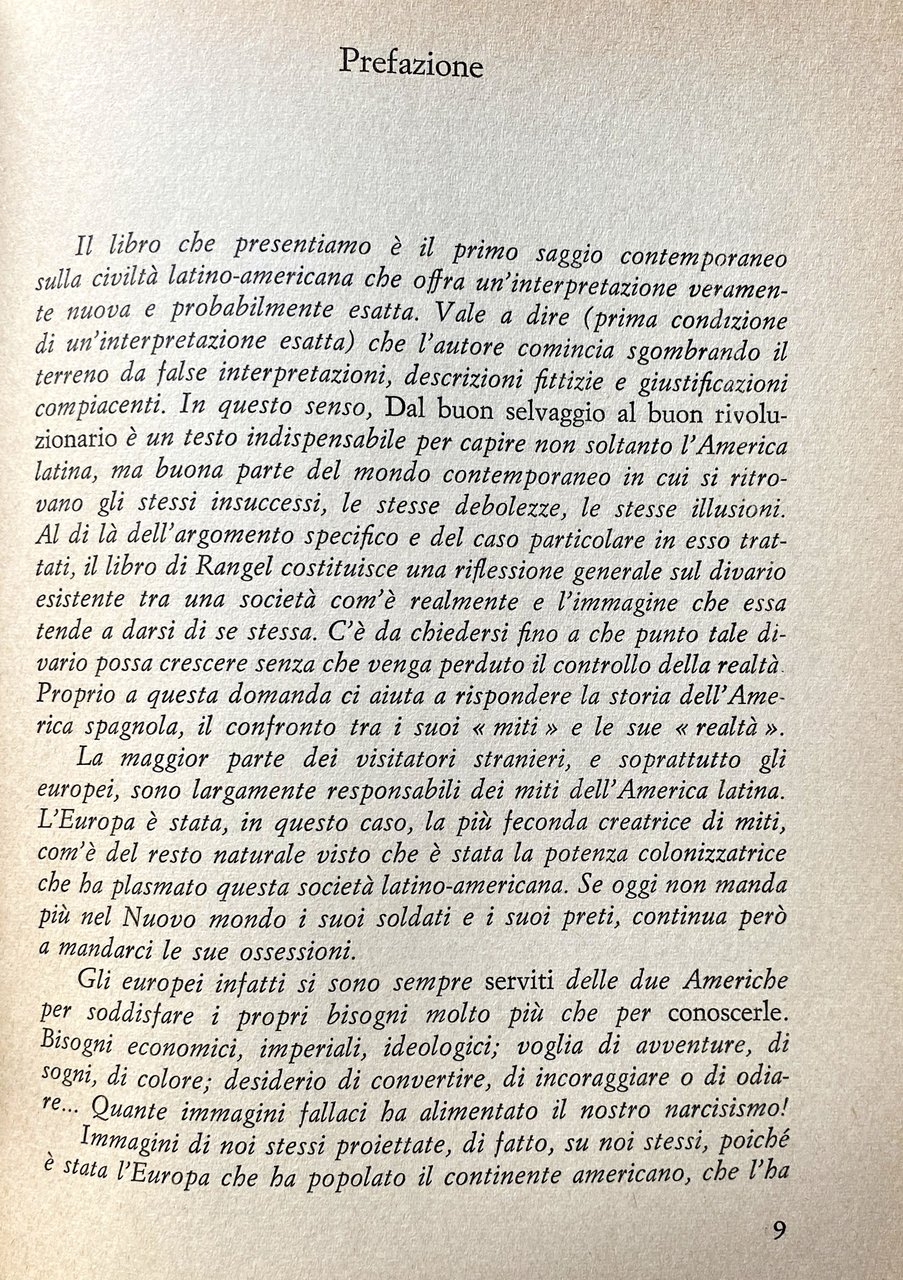 Prefazione

Il libro che presentiamo è il primo saggio contemporaneo sulla civiltà latino-americana che offra un'interpretazione veramente nuova e probabilmente esatta. Vale a dire (prima condizione di un'interpretazione esatta) che l'autore comincia sgombrando il terreno da false interpretazioni, descrizioni fittizie e giustificazioni compiacenti. In questo senso, Dal buon selvaggio al buon rivoluzionario è un testo indispensabile per capire non soltanto l'America latina, ma buona parte del mondo contemporaneo in cui si ritrovano gli stessi insuccessi, le stesse debolezze, le stesse illusioni. Al di là dell'argomento specifico e del caso particolare in esso trattati, il libro di Rangel costituisce una riflessione generale sul divario esistente tra una società com'è realmente e l'immagine che essa tende a darsi di se stessa. C'è da chiedersi fino a che punto tale divario possa crescere senza che venga perduto il controllo della realtà. Proprio a questa domanda ci aiuta a rispondere la storia dell'America spagnola, il confronto tra i suoi « miti » e le sue « realtà ».

La maggior parte dei visitatori stranieri, e soprattutto gli europei, sono largamente responsabili dei miti dell'America latina. L'Europa è stata, in questo caso, la più feconda creatrice di miti, com'è del resto naturale visto che è stata la potenza colonizzatrice che ha plasmato questa società latino-americana. Se oggi non manda più nel Nuovo mondo i suoi soldati e i suoi preti, continua però a mandarci le sue ossessioni.

Gli europei infatti si sono sempre serviti delle due Americhe per soddisfare i propri bisogni molto più che per conoscerle. Bisogni economici, imperiali, ideologici; voglia di avventure, di sogni, di colore; desiderio di convertire, di incoraggiare o di odiare... Quante immagini fallaci ha alimentato il nostro narcisismo!

Immagini di noi stessi proiettate, di fatto, su noi stessi, poiché è stata l'Europa che ha popolato il continente americano, che l'ha

9